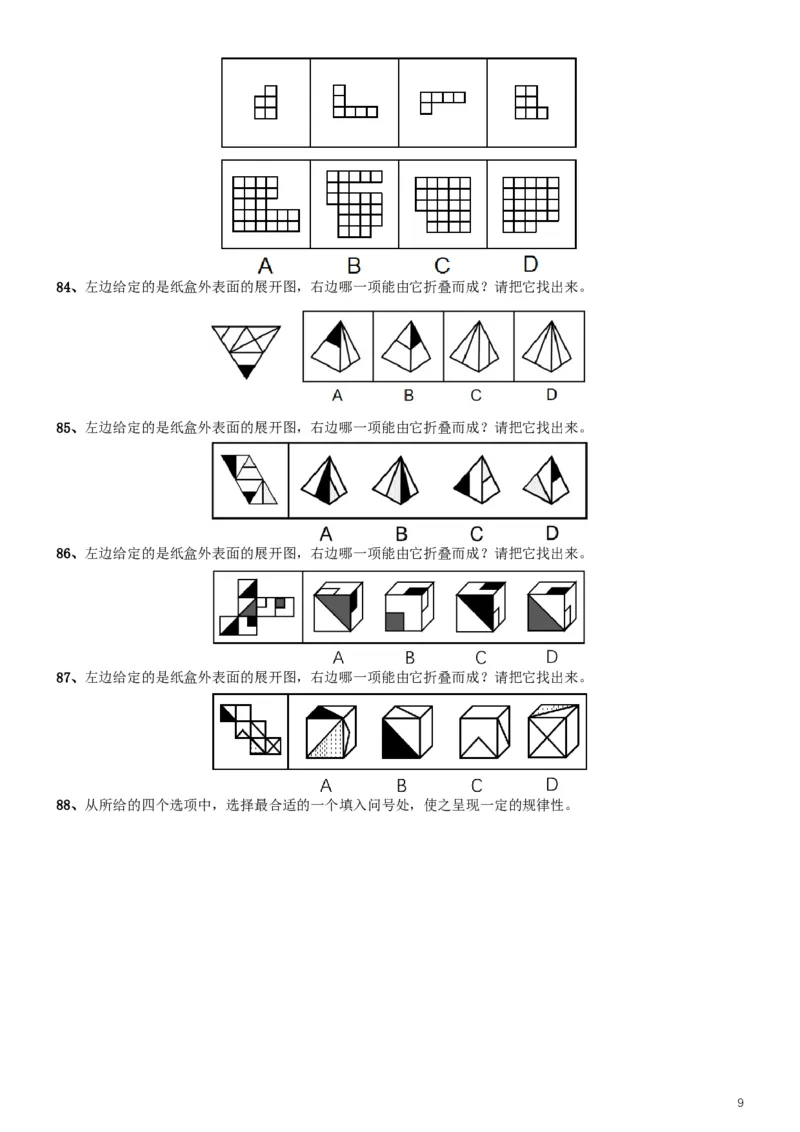 A B C D

84、左边给定的是纸盒外表面的展开图，右边哪一项能由它折叠而成？请把它找出来。

A B C D

85、左边给定的是纸盒外表面的展开图，右边哪一项能由它折叠而成？请把它找出来。

A B C D

86、左边给定的是纸盒外表面的展开图，右边哪一项能由它折叠而成？请把它找出来。

A B C D

87、左边给定的是纸盒外表面的展开图，右边哪一项能由它折叠而成？请把它找出来。

A B C D

88、从所给的四个选项中，选择最合适的一个填入问号处，使之呈现一定的规律性。

9